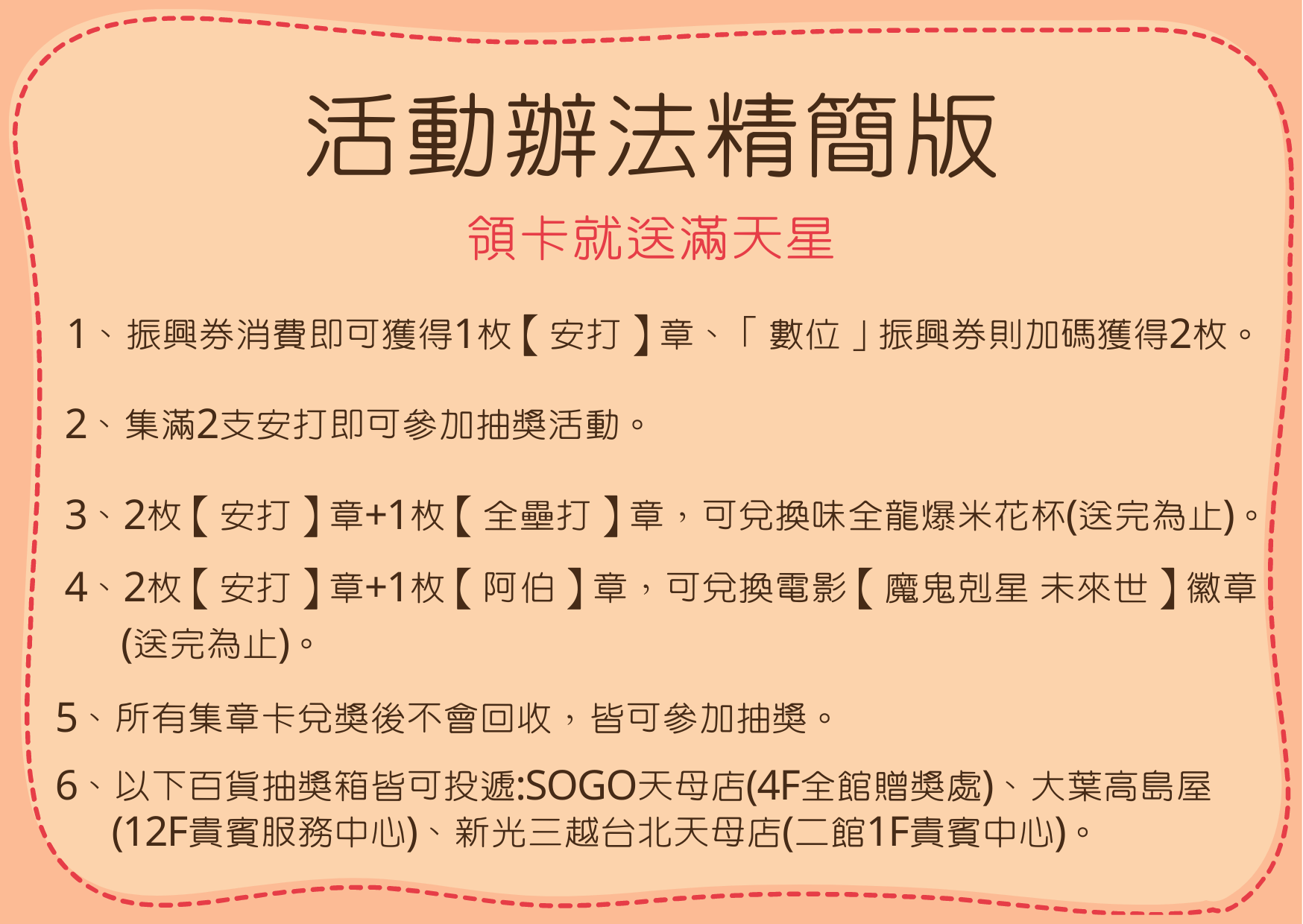 活動辦法精簡版

領卡就送滿天星

1、振興券消費即可獲得1枚【安打】章、「數位」振興券則加碼獲得2枚。

2、集滿2支安打即可參加抽獎活動。

3、2枚【安打】章+1枚【全壘打】章，可兌換味全龍爆米花杯(送完為止)。

4、2枚【安打】章+1枚【阿伯】章，可兌換電影【魔鬼剋星 未來世】徽章(送完為止)。

5、所有集章卡兌獎後不會回收，皆可參加抽獎。

6、以下百貨抽獎箱皆可投遞:SOGO天母店(4F全館贈獎處)、大葉高島屋(12F貴賓服務中心)、新光三越台北天母店(二館1F貴賓中心)。